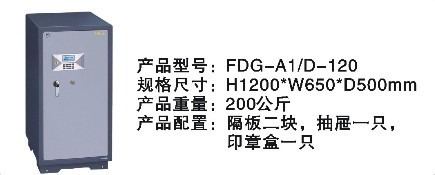 产品型号：FDG-A1/D-120
规格尺寸：H1200*W650*D500mm
产品重量：200公斤
产品配置：隔板二块，抽屉一只，印章盒一只